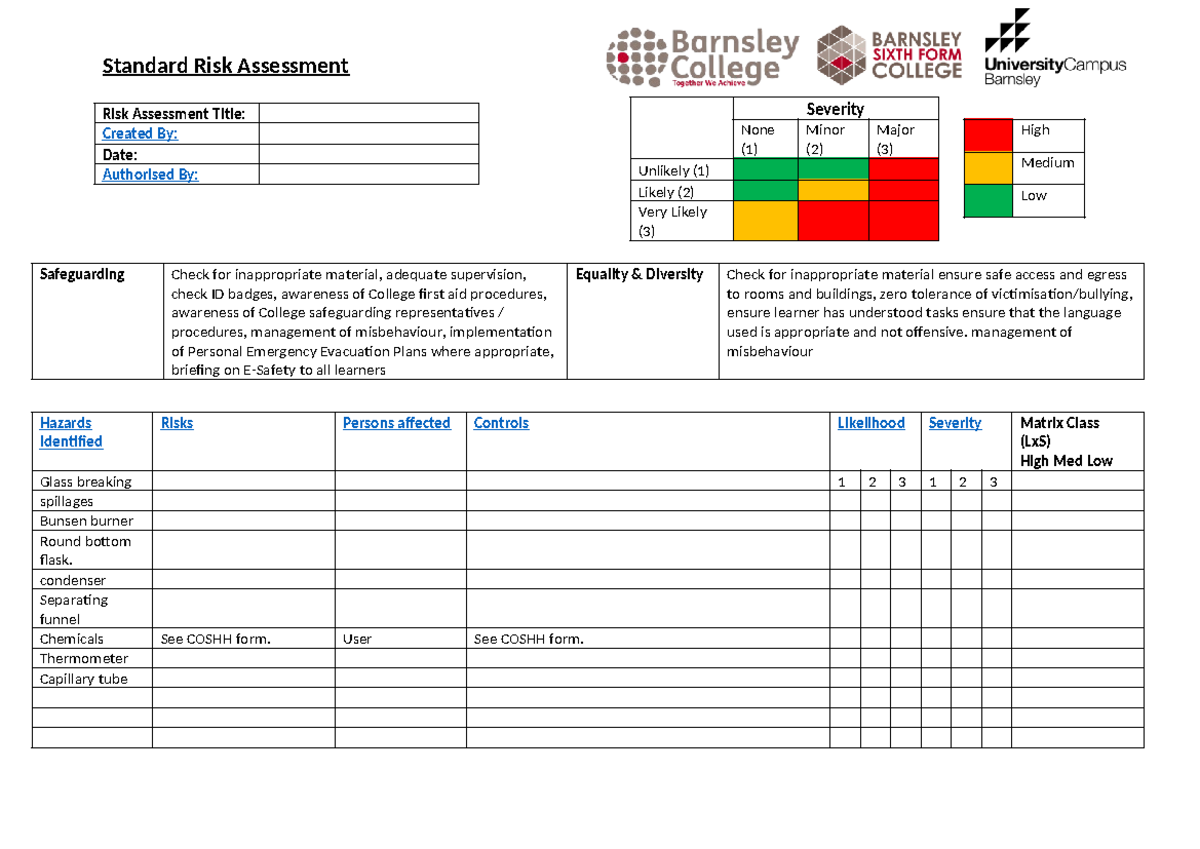 Standard Risk Assessment

Barnsley College
Together We Achieve

BARNSLEY SIXTH FORM COLLEGE

UniversityCampus Barnsley

| Risk Assessment Title: | |
|---|---|
| Created By: | |
| Date: | |
| Authorised By: | |

| | Severity | | |
|---|---|---|---|
| | None (1) | Minor (2) | Major (3) |
| Unlikely (1) | | | |
| Likely (2) | | | |
| Very Likely (3) | | | |

| | |
|---|---|
| | High |
| | Medium |
| | Low |

| Safeguarding | Check for inappropriate material, adequate supervision, check ID badges, awareness of College first aid procedures, awareness of College safeguarding representatives / procedures, management of misbehaviour, implementation of Personal Emergency Evacuation Plans where appropriate, briefing on E-Safety to all learners | Equality & Diversity | Check for inappropriate material ensure safe access and egress to rooms and buildings, zero tolerance of victimisation/bullying, ensure learner has understood tasks ensure that the language used is appropriate and not offensive. management of misbehaviour |
|---|---|---|---|

| Hazards Identified | Risks | Persons affected | Controls | Likelihood | | | Severity | | | Matrix Class (LxS) High Med Low |
|---|---|---|---|---|---|---|---|---|---|---|
| Glass breaking | | | | 1 | 2 | 3 | 1 | 2 | 3 | |
| spillages | | | | | | | | | | |
| Bunsen burner | | | | | | | | | | |
| Round bottom flask. | | | | | | | | | | |
| condenser | | | | | | | | | | |
| Separating funnel | | | | | | | | | | |
| Chemicals | See COSHH form. | User | See COSHH form. | | | | | | | |
| Thermometer | | | | | | | | | | |
| Capillary tube | | | | | | | | | | |
| | | | | | | | | | | |
| | | | | | | | | | | |
| | | | | | | | | | | |